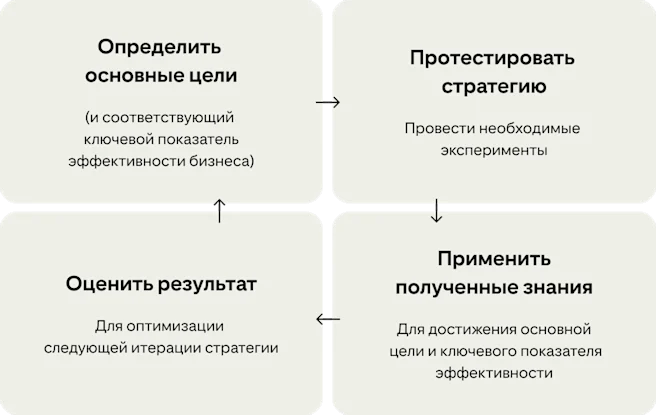 Определить основные цели

(и соответствующий ключевой показатель эффективности бизнеса)

→

Протестировать стратегию

Провести необходимые эксперименты

↓

Применить полученные знания

Для достижения основной цели и ключевого показателя эффективности

←

Оценить результат

Для оптимизации следующей итерации стратегии

↑